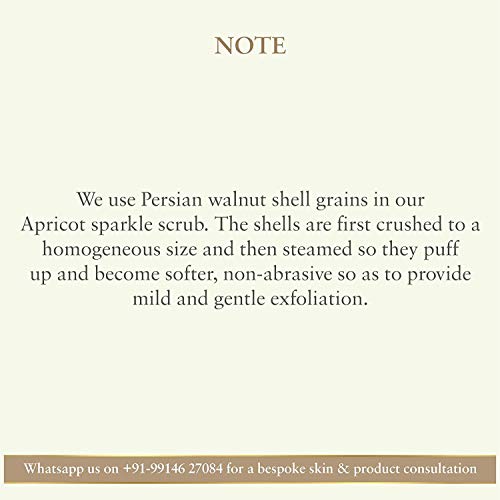 NOTE

We use Persian walnut shell grains in our Apricot sparkle scrub. The shells are first crushed to a homogeneous size and then steamed so they puff up and become softer, non-abrasive so as to provide mild and gentle exfoliation.

Whatsapp us on +91-99146 27084 for a bespoke skin & product consultation